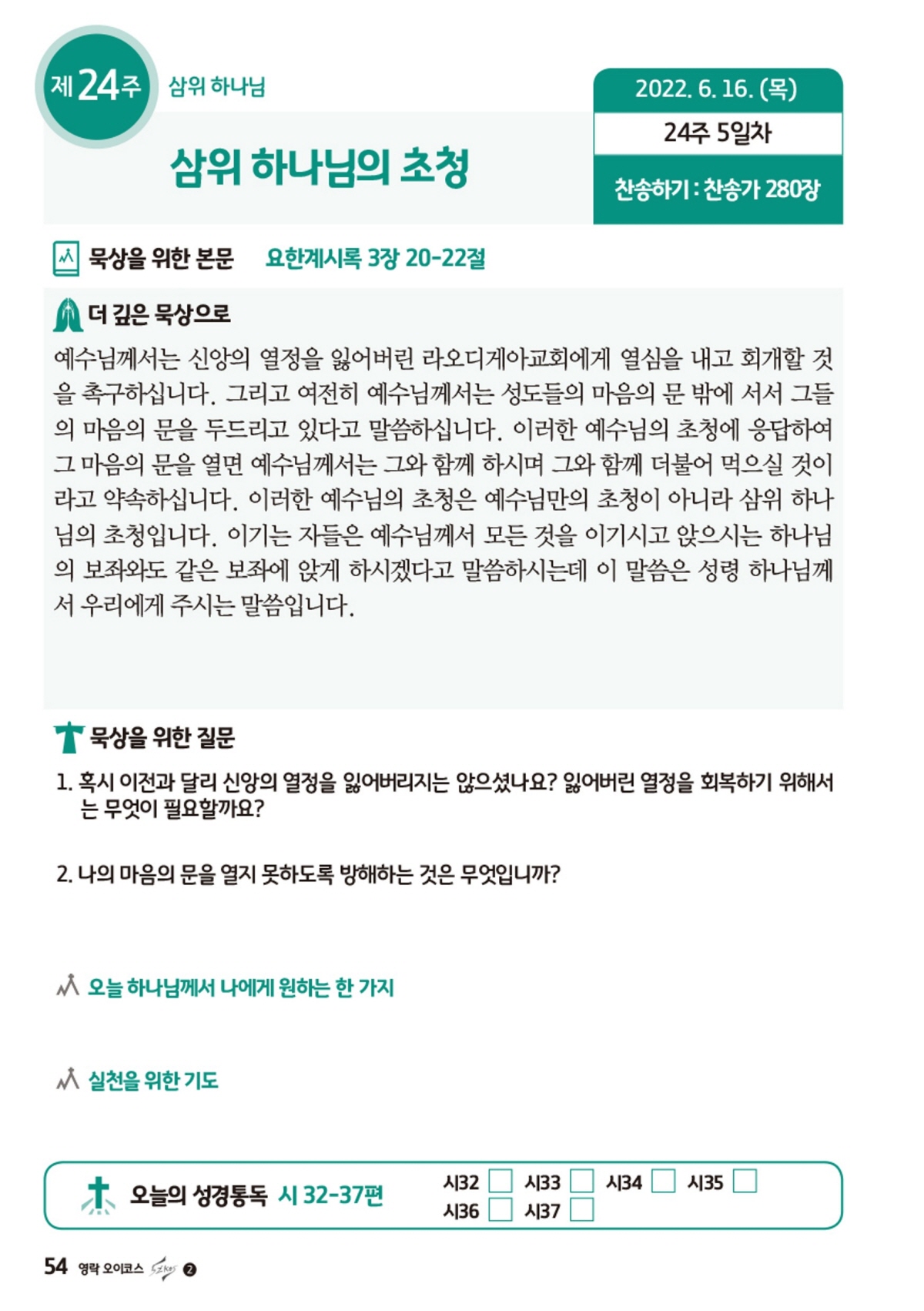 제 24주 삼위 하나님

삼위 하나님의 초청

2022. 6. 16. (목)

24주 5일차

찬송하기 : 찬송가 280장

묵상을 위한 본문 요한계시록 3장 20-22절

더 깊은 묵상으로

예수님께서는 신앙의 열정을 잃어버린 라오디게아교회에게 열심을 내고 회개할 것을 촉구하십니다. 그리고 여전히 예수님께서는 성도들의 마음의 문 밖에 서서 그들의 마음의 문을 두드리고 있다고 말씀하십니다. 이러한 예수님의 초청에 응답하여 그 마음의 문을 열면 예수님께서는 그와 함께 하시며 그와 함께 더불어 먹으실 것이라고 약속하십니다. 이러한 예수님의 초청은 예수님만의 초청이 아니라 삼위 하나님의 초청입니다. 이기는 자들은 예수님께서 모든 것을 이기시고 앉으시는 하나님의 보좌와도 같은 보좌에 앉게 하시겠다고 말씀하시는데 이 말씀은 성령 하나님께서 우리에게 주시는 말씀입니다.

묵상을 위한 질문

1. 혹시 이전과 달리 신앙의 열정을 잃어버리지는 않으셨나요? 잃어버린 열정을 회복하기 위해서는 무엇이 필요할까요?

2. 나의 마음의 문을 열지 못하도록 방해하는 것은 무엇입니까?

오늘 하나님께서 나에게 원하는 한 가지

실천을 위한 기도

오늘의 성경통독 시 32-37편 시32 시33 시34 시35 시36 시37

54 영락 오이코스 2